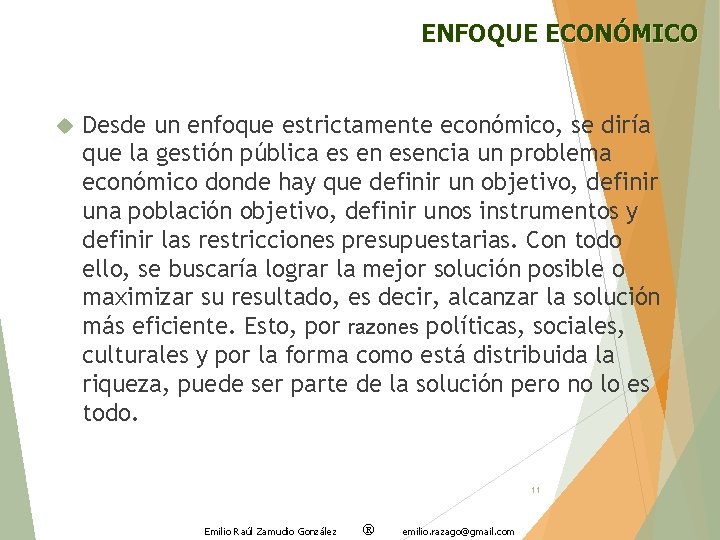 ENFOQUE ECONÓMICO

Desde un enfoque estrictamente económico, se diría que la gestión pública es en esencia un problema económico donde hay que definir un objetivo, definir una población objetivo, definir unos instrumentos y definir las restricciones presupuestarias. Con todo ello, se buscaría lograr la mejor solución posible o maximizar su resultado, es decir, alcanzar la solución más eficiente. Esto, por razones políticas, sociales, culturales y por la forma como está distribuida la riqueza, puede ser parte de la solución pero no lo es todo.

11

Emilio Raúl Zamudio González ® emilio.razago@gmail.com